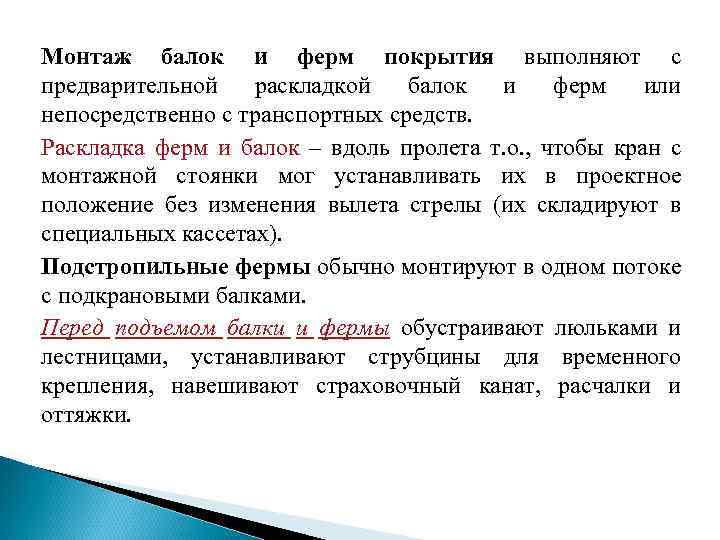 Монтаж балок и ферм покрытия выполняют с предварительной раскладкой балок и ферм или непосредственно с транспортных средств.

Раскладка ферм и балок – вдоль пролета т.о., чтобы кран с монтажной стоянки мог устанавливать их в проектное положение без изменения вылета стрелы (их складируют в специальных кассетах).

Подстропильные фермы обычно монтируют в одном потоке с подкрановыми балками.

Перед подъемом балки и фермы обустраивают люльками и лестницами, устанавливают струбцины для временного крепления, навешивают страховочный канат, расчалки и оттяжки.